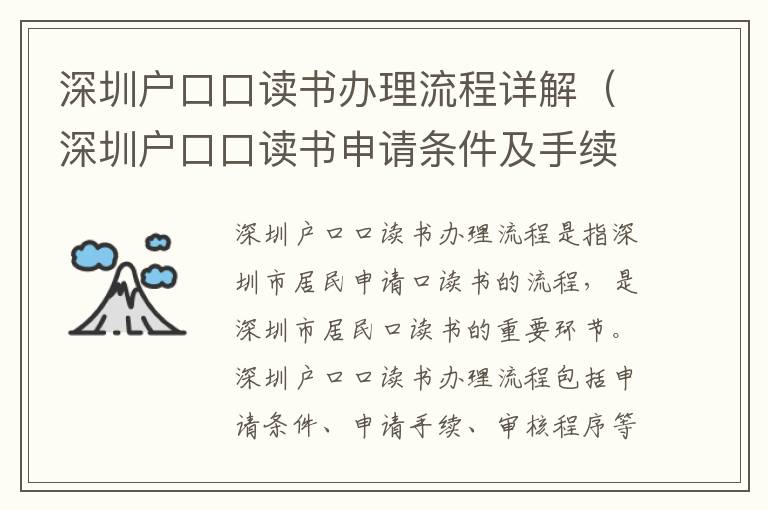 深圳户口口读书办理流程详解（深圳户口口读书申请条件及手续

深圳户口口读书办理流程是指深圳市居民申请口读书的流程，是深圳市居民口读书的重要环节。深圳户口口读书办理流程包括申请条件、申请手续、审核程序等